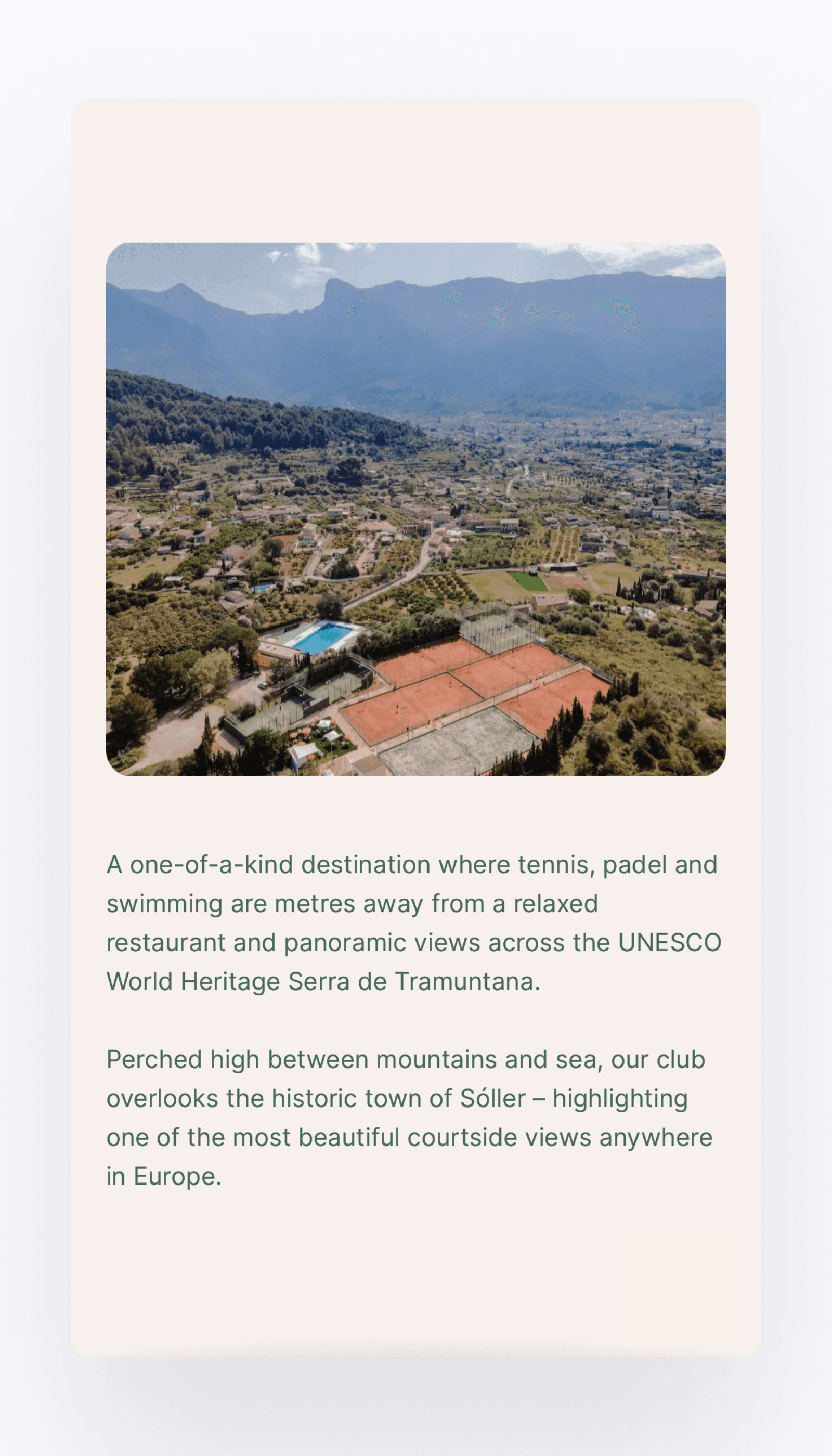 A one-of-a-kind destination where tennis, padel and swimming are metres away from a relaxed restaurant and panoramic views across the UNESCO World Heritage Serra de Tramuntana.

Perched high between mountains and sea, our club overlooks the historic town of Sóller – highlighting one of the most beautiful courtside views anywhere in Europe.